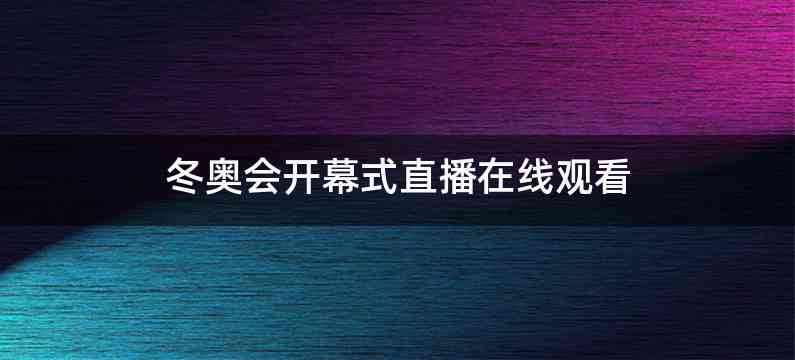 冬奥会开幕式直播在线观看